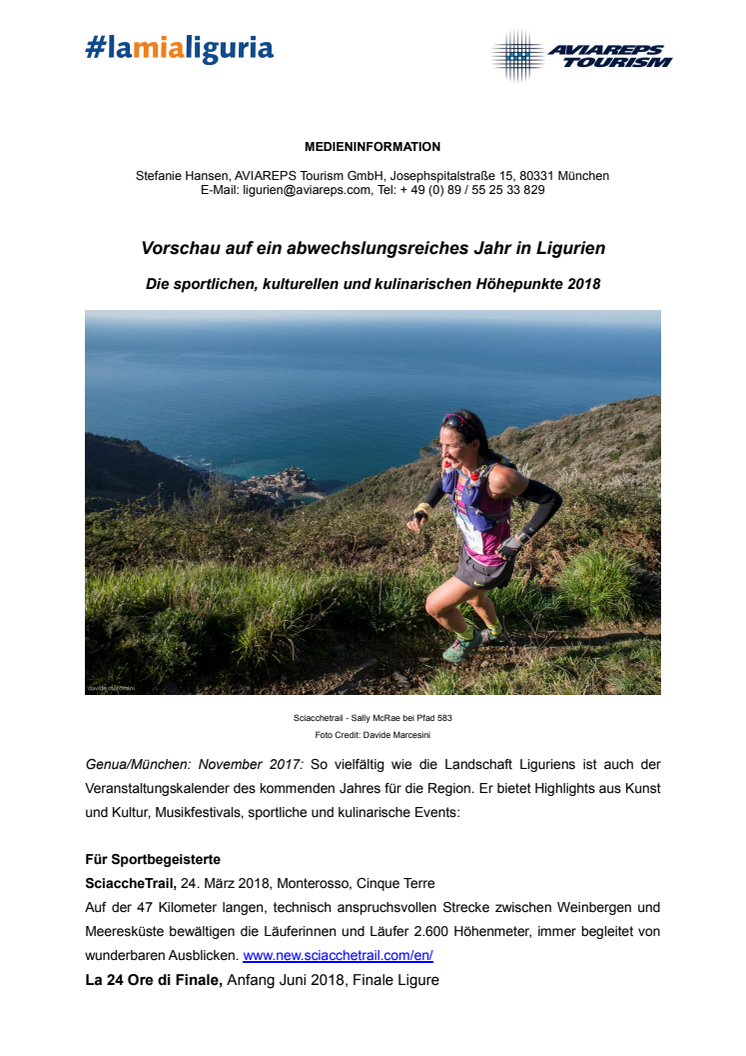 #lamialiguria

AVIAREPS TOURISM

MEDIENINFORMATION

Stefanie Hansen, AVIAREPS Tourism GmbH, Josephspitalstraße 15, 80331 München
E-Mail: ligurien@aviareps.com, Tel: + 49 (0) 89 / 55 25 33 829

Vorschau auf ein abwechslungsreiches Jahr in Ligurien

Die sportlichen, kulturellen und kulinarischen Höhepunkte 2018

davide marcesini

Sciacchetrail - Sally McRae bei Pfad 583
Foto Credit: Davide Marcesini

Genua/München: November 2017: So vielfältig wie die Landschaft Liguriens ist auch der Veranstaltungskalender des kommenden Jahres für die Region. Er bietet Highlights aus Kunst und Kultur, Musikfestivals, sportliche und kulinarische Events:

Für Sportbegeisterte
SciaccheTrail, 24. März 2018, Monterosso, Cinque Terre
Auf der 47 Kilometer langen, technisch anspruchsvollen Strecke zwischen Weinbergen und Meeresküste bewältigen die Läuferinnen und Läufer 2.600 Höhenmeter, immer begleitet von wunderbaren Ausblicken. www.new.sciacchetrail.com/en/
La 24 Ore di Finale, Anfang Juni 2018, Finale Ligure